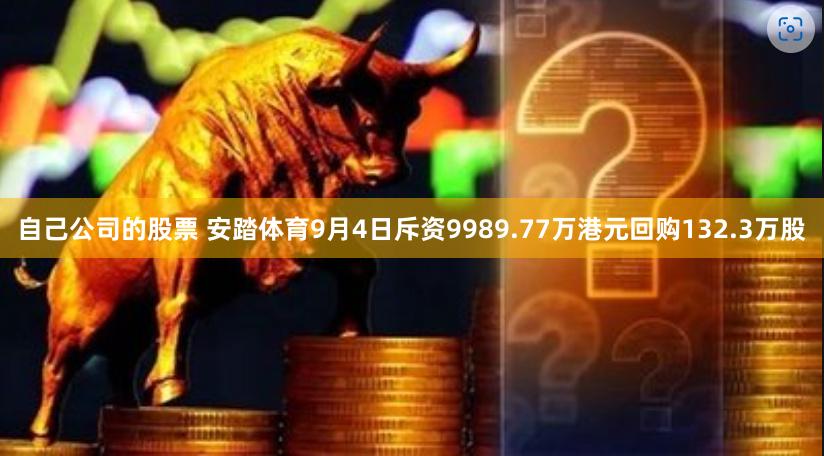 自己公司的股票 安踏体育9月4日斥资9989.77万港元回购132.3万股